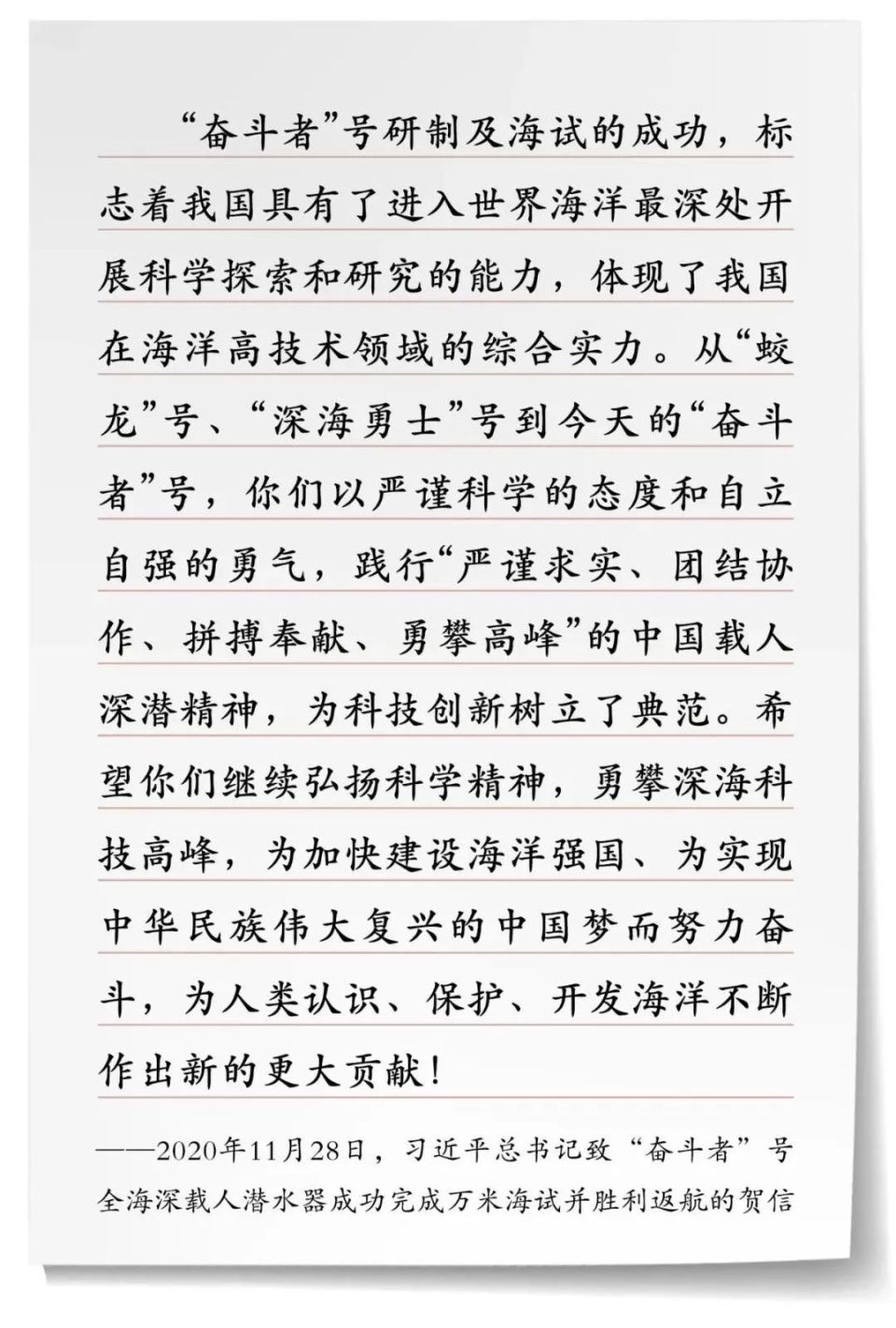 “奋斗者”号研制及海试的成功，标志着我国具有了进入世界海洋最深处开展科学探索和研究的能力，体现了我国在海洋高技术领域的综合实力。从“蛟龙”号、“深海勇士”号到今天的“奋斗者”号，你们以严谨科学的态度和自立自强的勇气，践行“严谨求实、团结协作、拼搏奉献、勇攀高峰”的中国载人深潜精神，为科技创新树立了典范。希望你们继续弘扬科学精神，勇攀深海科技高峰，为加快建设海洋强国、为实现中华民族伟大复兴的中国梦而努力奋斗，为人类认识、保护、开发海洋不断作出新的更大贡献！

——2020年11月28日，习近平总书记致“奋斗者”号全海深载人潜水器成功完成万米海试并胜利返航的贺信